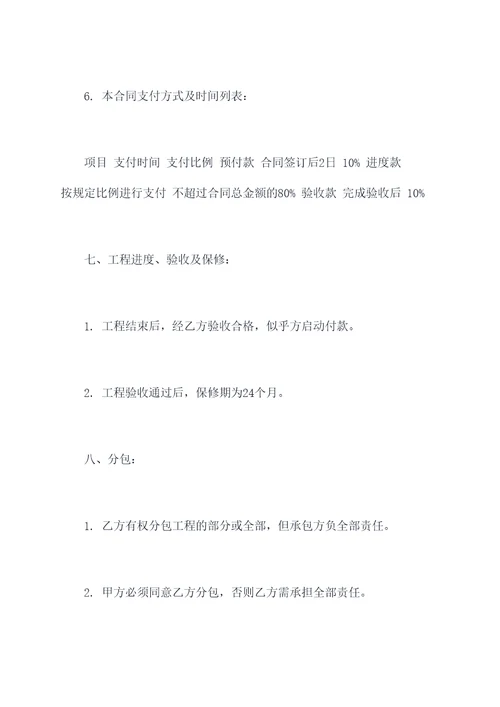 6. 本合同支付方式及时间列表：

项目 支付时间 支付比例 预付款 合同签订后2日 10% 进度款 按规定比例进行支付 不超过合同总金额的80% 验收款 完成验收后 10%

七、工程进度、验收及保修：

1. 工程结束后，经乙方验收合格，似乎方启动付款。

2. 工程验收通过后，保修期为24个月。

八、分包：

1. 乙方有权分包工程的部分或全部，但承包方负全部责任。

2. 甲方必须同意乙方分包，否则乙方需承担全部责任。